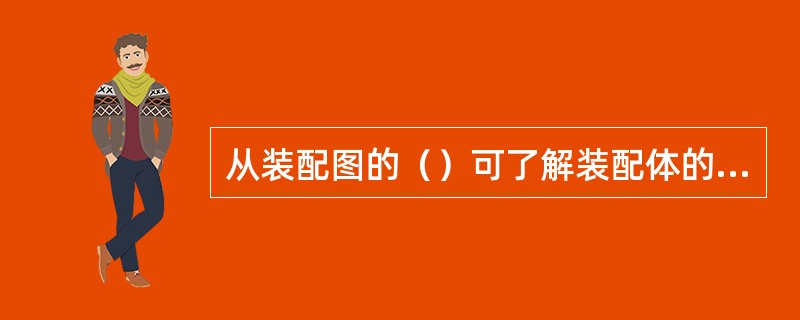 从装配图的（）可了解装配体的...